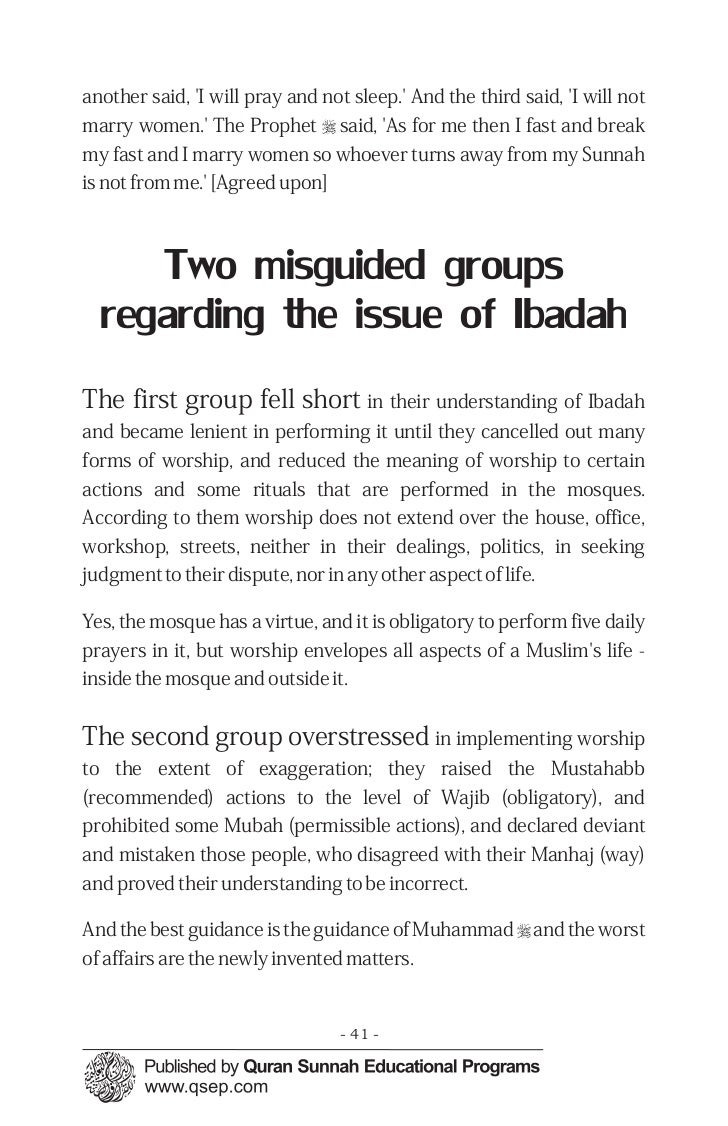 another said, 'I will pray and not sleep.' And the third said, 'I will not marry women.' The Prophet ﷺ said, 'As for me then I fast and break my fast and I marry women so whoever turns away from my Sunnah is not from me.' [Agreed upon]

Two misguided groups regarding the issue of Ibadah

The first group fell short in their understanding of Ibadah and became lenient in performing it until they cancelled out many forms of worship, and reduced the meaning of worship to certain actions and some rituals that are performed in the mosques. According to them worship does not extend over the house, office, workshop, streets, neither in their dealings, politics, in seeking judgment to their dispute, nor in any other aspect of life.

Yes, the mosque has a virtue, and it is obligatory to perform five daily prayers in it, but worship envelopes all aspects of a Muslim's life - inside the mosque and outside it.

The second group overstressed in implementing worship to the extent of exaggeration; they raised the Mustahabb (recommended) actions to the level of Wajib (obligatory), and prohibited some Mubah (permissible actions), and declared deviant and mistaken those people, who disagreed with their Manhaj (way) and proved their understanding to be incorrect.

And the best guidance is the guidance of Muhammad ﷺ and the worst of affairs are the newly invented matters.

- 41 -

Published by Quran Sunnah Educational Programs
www.qsep.com